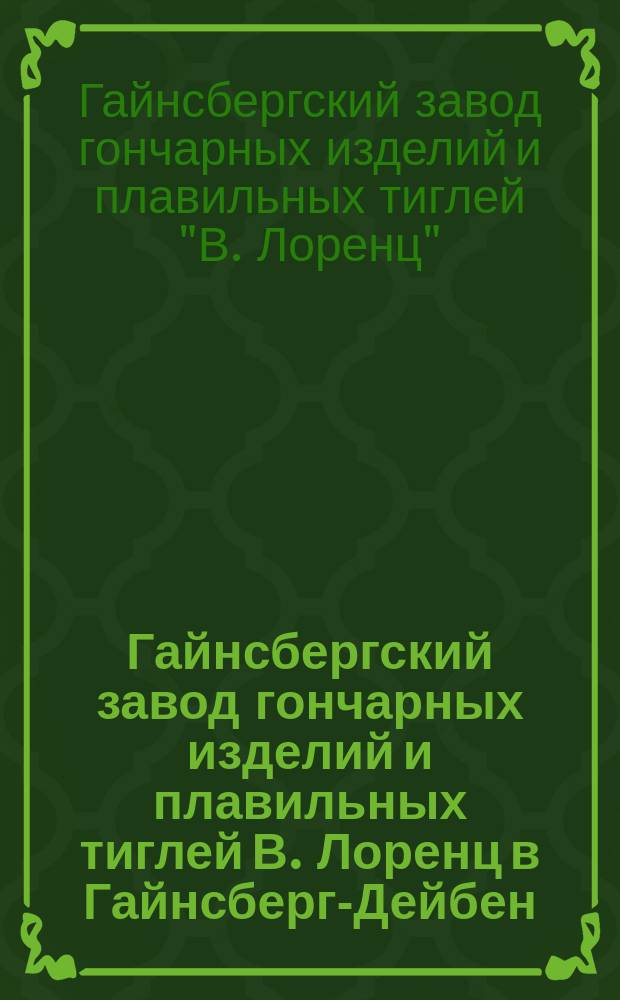 Гайнсбергский завод гончарных изделий и плавильных тиглей "В. Лоренц"

Гайнсбергский завод гончарных изделий и плавильных тиглей В. Лоренц в Гайнсберг-Дейбен